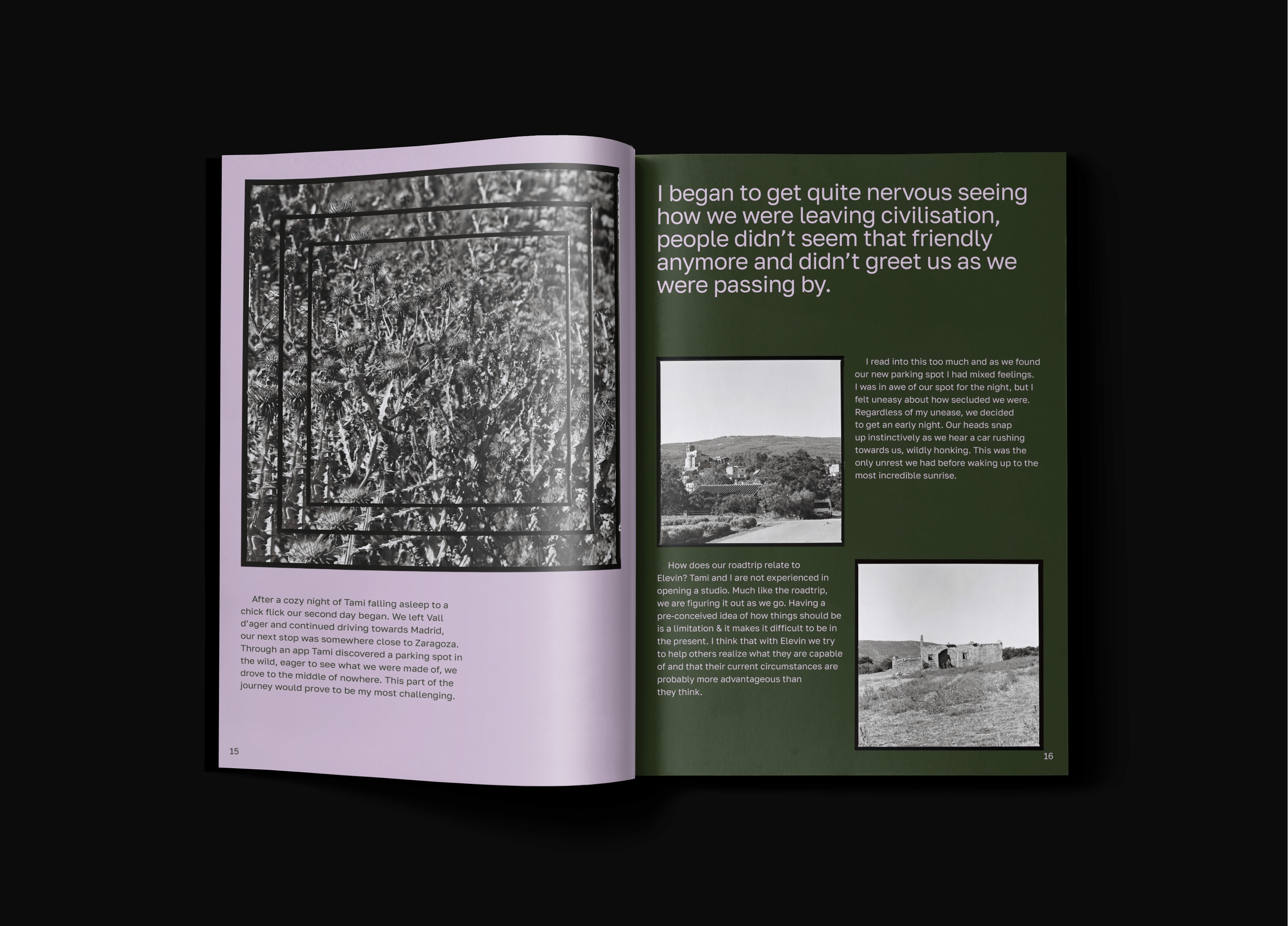 After a cozy night of Tami falling asleep to a chick flick our second day began. We left Vall d'ager and continued driving towards Madrid, our next stop was somewhere close to Zaragoza. Through an app Tami discovered a parking spot in the wild, eager to see what we were made of, we drove to the middle of nowhere. This part of the journey would prove to be my most challenging.

15

I began to get quite nervous seeing how we were leaving civilisation, people didn't seem that friendly anymore and didn't greet us as we were passing by.

I read into this too much and as we found our new parking spot I had mixed feelings. I was in awe of our spot for the night, but I felt uneasy about how secluded we were. Regardless of my unease, we decided to get an early night. Our heads snap up instinctively as we hear a car rushing towards us, wildly honking. This was the only unrest we had before waking up to the most incredible sunrise.

How does our roadtrip relate to Elevin? Tami and I are not experienced in opening a studio. Much like the roadtrip, we are figuring it out as we go. Having a pre-conceived idea of how things should be is a limitation & it makes it difficult to be in the present. I think that with Elevin we try to help others realize what they are capable of and that their current circumstances are probably more advantageous than they think.

16